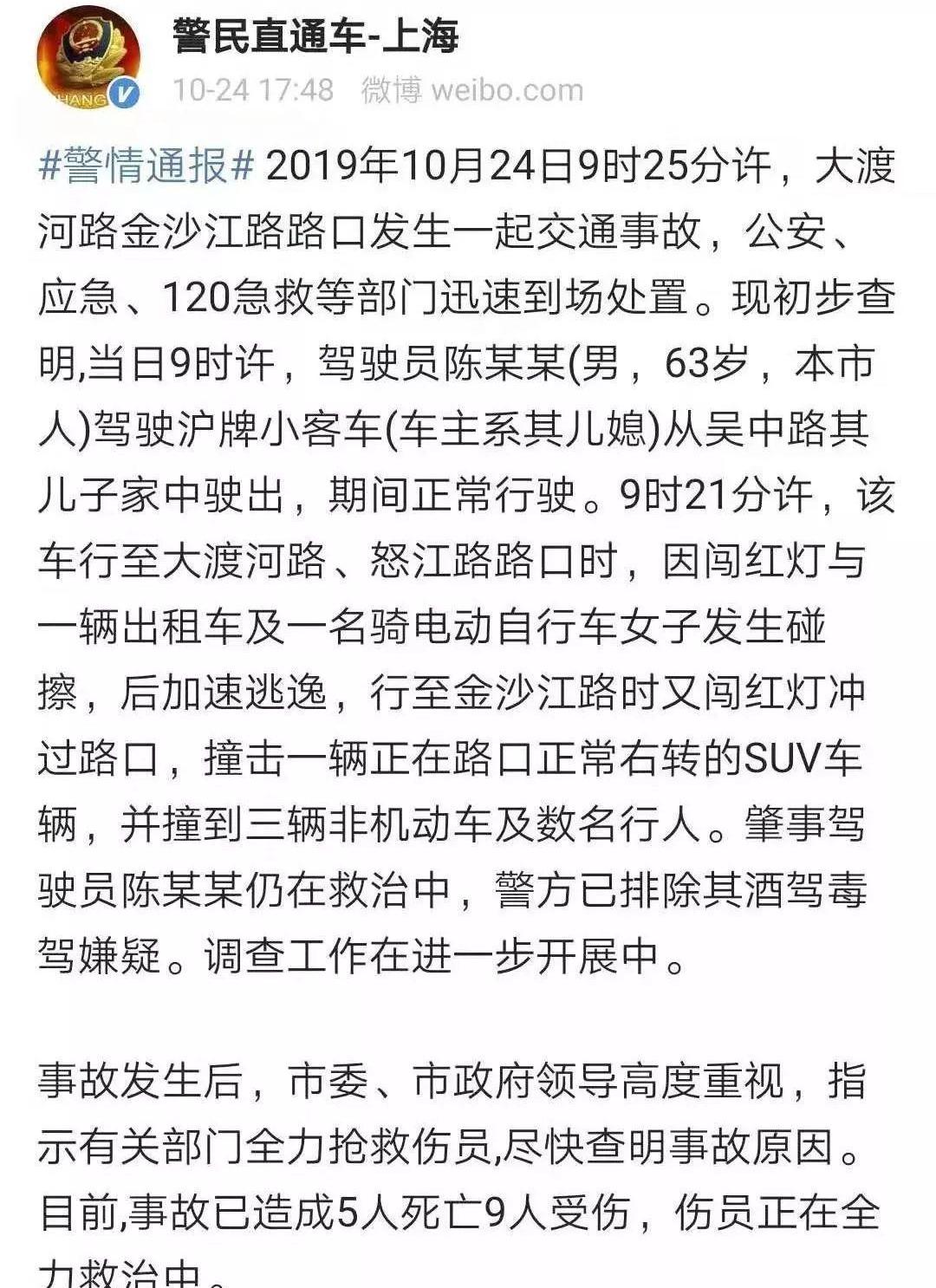 HANG

警民直通车-上海

10-24 17:48 微博 weibo.com

#警情通报# 2019年10月24日9时25分许，大渡河路金沙江路路口发生一起交通事故，公安、应急、120急救等部门迅速到场处置。现初步查明,当日9时许，驾驶员陈某某(男，63岁，本市人)驾驶沪牌小客车(车主系其儿媳)从吴中路其儿子家中驶出，期间正常行驶。9时21分许，该车行至大渡河路、怒江路路口时，因闯红灯与一辆出租车及一名骑电动自行车女子发生碰擦，后加速逃逸，行至金沙江路时又闯红灯冲过路口，撞击一辆正在路口正常右转的SUV车辆，并撞到三辆非机动车及数名行人。肇事驾驶员陈某某仍在救治中，警方已排除其酒驾毒驾嫌疑。调查工作在进一步开展中。

事故发生后，市委、市政府领导高度重视，指示有关部门全力抢救伤员,尽快查明事故原因。目前,事故已造成5人死亡9人受伤，伤员正在全力救治中。